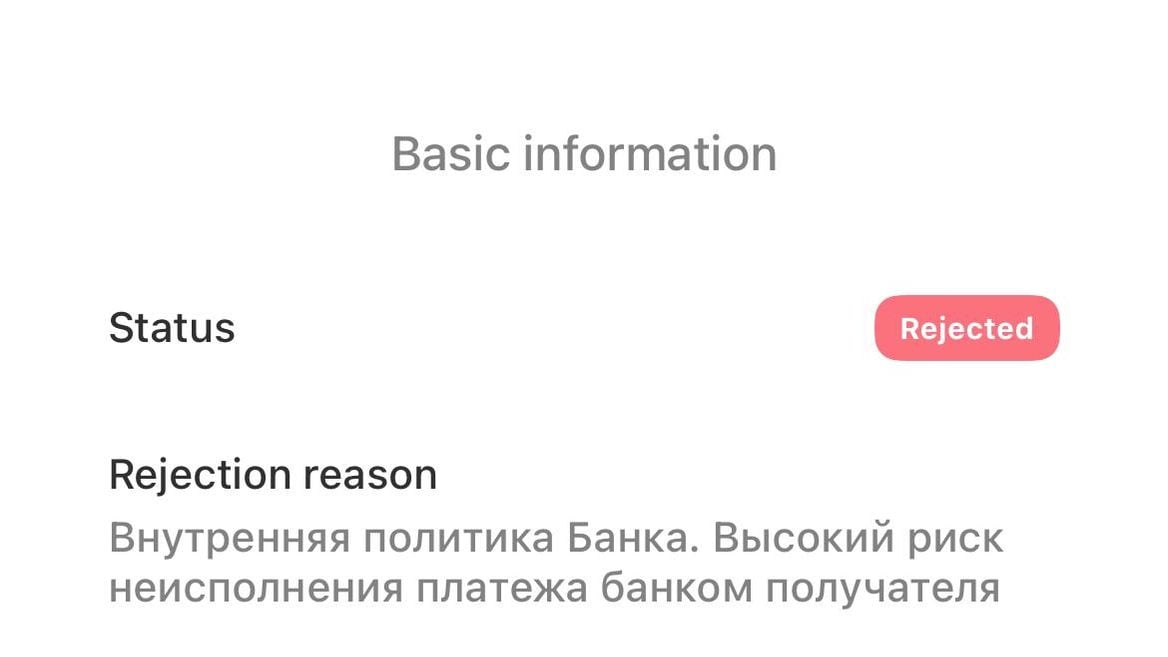 Basic information

Status

Rejected

Rejection reason

Внутренняя политика Банка. Высокий риск неисполнения платежа банком получателя